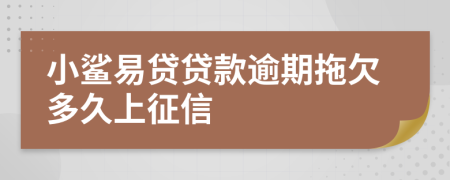 小鲨易贷贷款逾期拖欠多久上征信